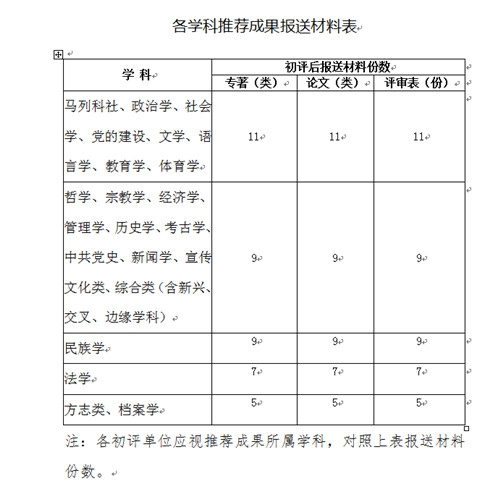 各学科推荐成果报送材料表

| 学 科 | 初评后报送材料份数 | | |
|---|---|---|---|
| | 专著（类） | 论文（类） | 评审表（份） |
| 马列科社、政治学、社会学、党的建设、文学、语言学、教育学、体育学 | 11 | 11 | 11 |
| 哲学、宗教学、经济学、管理学、历史学、考古学、中共党史、新闻学、宣传文化类、综合类（含新兴、交叉、边缘学科） | 9 | 9 | 9 |
| 民族学 | 9 | 9 | 9 |
| 法学 | 7 | 7 | 7 |
| 方志类、档案学 | 5 | 5 | 5 |

注：各初评单位应视推荐成果所属学科，对照上表报送材料份数。